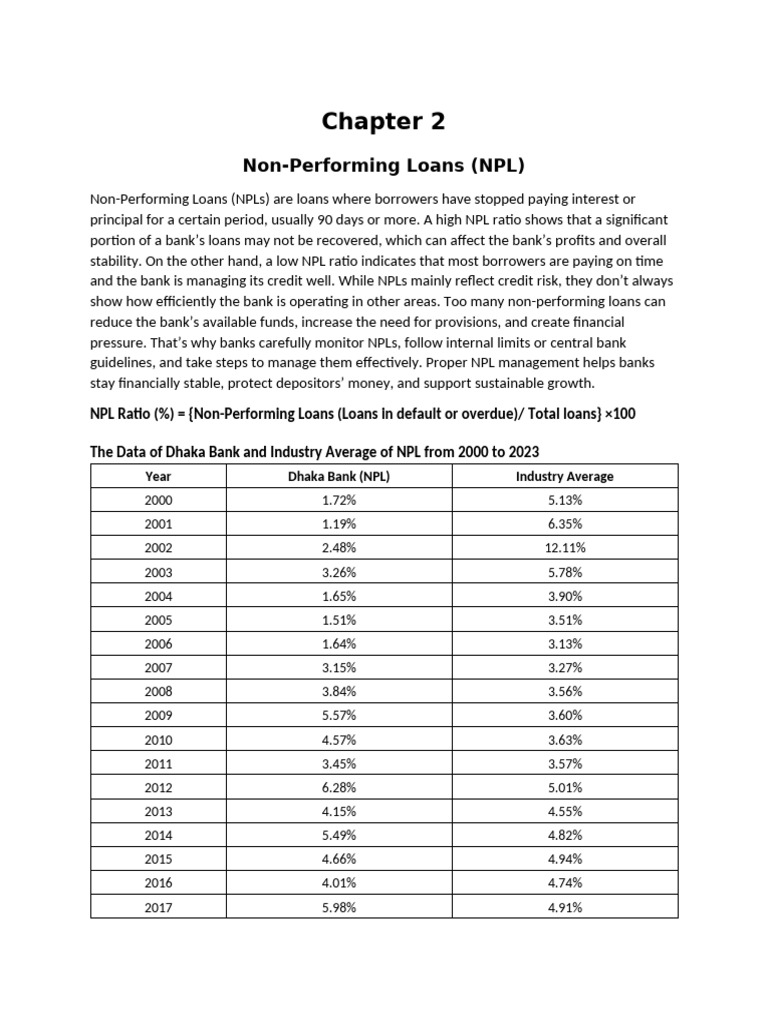 Chapter 2

Non-Performing Loans (NPL)

Non-Performing Loans (NPLs) are loans where borrowers have stopped paying interest or principal for a certain period, usually 90 days or more. A high NPL ratio shows that a significant portion of a bank's loans may not be recovered, which can affect the bank's profits and overall stability. On the other hand, a low NPL ratio indicates that most borrowers are paying on time and the bank is managing its credit well. While NPLs mainly reflect credit risk, they don't always show how efficiently the bank is operating in other areas. Too many non-performing loans can reduce the bank's available funds, increase the need for provisions, and create financial pressure. That's why banks carefully monitor NPLs, follow internal limits or central bank guidelines, and take steps to manage them effectively. Proper NPL management helps banks stay financially stable, protect depositors' money, and support sustainable growth.

NPL Ratio (%) = {Non-Performing Loans (Loans in default or overdue)/ Total loans} ×100

The Data of Dhaka Bank and Industry Average of NPL from 2000 to 2023

| Year | Dhaka Bank (NPL) | Industry Average |
|---|---|---|
| 2000 | 1.72% | 5.13% |
| 2001 | 1.19% | 6.35% |
| 2002 | 2.48% | 12.11% |
| 2003 | 3.26% | 5.78% |
| 2004 | 1.65% | 3.90% |
| 2005 | 1.51% | 3.51% |
| 2006 | 1.64% | 3.13% |
| 2007 | 3.15% | 3.27% |
| 2008 | 3.84% | 3.56% |
| 2009 | 5.57% | 3.60% |
| 2010 | 4.57% | 3.63% |
| 2011 | 3.45% | 3.57% |
| 2012 | 6.28% | 5.01% |
| 2013 | 4.15% | 4.55% |
| 2014 | 5.49% | 4.82% |
| 2015 | 4.66% | 4.94% |
| 2016 | 4.01% | 4.74% |
| 2017 | 5.98% | 4.91% |